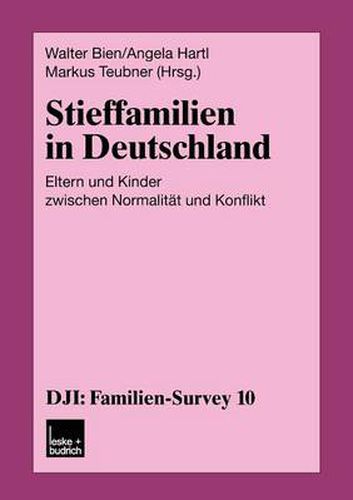 Walter Bien/Angela Hartl
Markus Teubner (Hrsg.)

Stieffamilien in Deutschland

Eltern und Kinder zwischen Normalität und Konflikt

DJI: Familien-Survey 10

leske + budrich